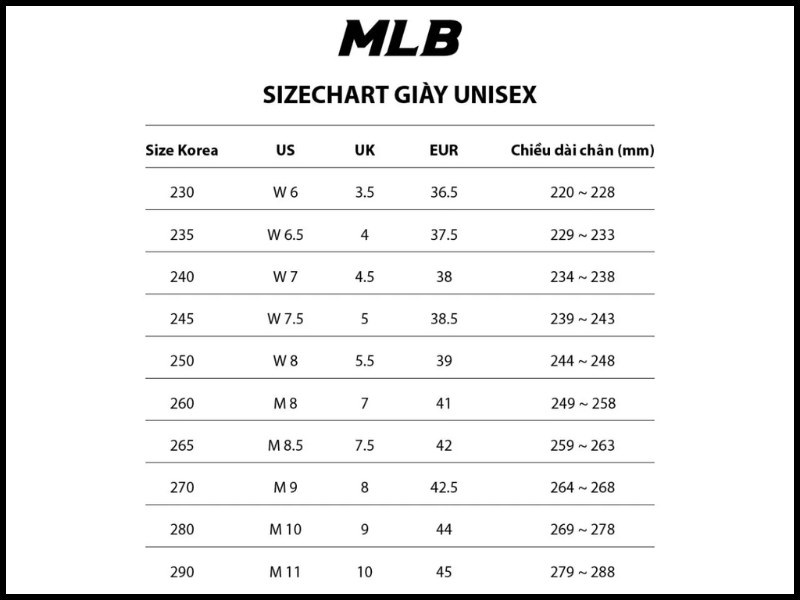 MLB

SIZECHART GIÀY UNISEX

| Size Korea | US | UK | EUR | Chiều dài chân (mm) |
|---|---|---|---|---|
| 230 | W 6 | 3.5 | 36.5 | 220 ~ 228 |
| 235 | W 6.5 | 4 | 37.5 | 229 ~ 233 |
| 240 | W 7 | 4.5 | 38 | 234 ~ 238 |
| 245 | W 7.5 | 5 | 38.5 | 239 ~ 243 |
| 250 | W 8 | 5.5 | 39 | 244 ~ 248 |
| 260 | M 8 | 7 | 41 | 249 ~ 258 |
| 265 | M 8.5 | 7.5 | 42 | 259 ~ 263 |
| 270 | M 9 | 8 | 42.5 | 264 ~ 268 |
| 280 | M 10 | 9 | 44 | 269 ~ 278 |
| 290 | M 11 | 10 | 45 | 279 ~ 288 |